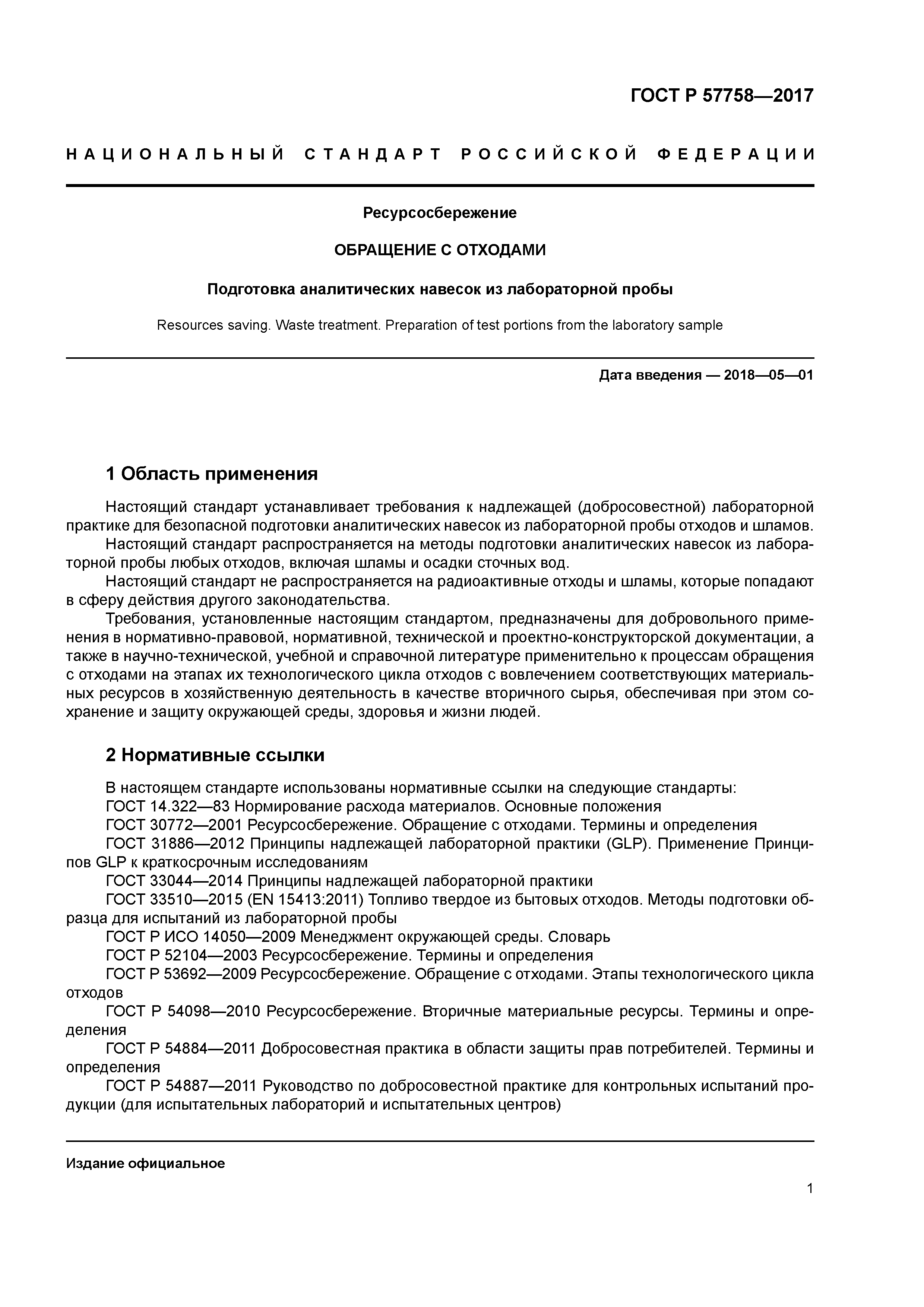 ГОСТ Р 57758—2017

НАЦИОНАЛЬНЫЙ СТАНДАРТ РОССИЙСКОЙ ФЕДЕРАЦИИ

Ресурсосбережение

ОБРАЩЕНИЕ С ОТХОДАМИ

Подготовка аналитических навесок из лабораторной пробы

Resources saving. Waste treatment. Preparation of test portions from the laboratory sample

Дата введения — 2018—05—01

1 Область применения

Настоящий стандарт устанавливает требования к надлежащей (добросовестной) лабораторной практике для безопасной подготовки аналитических навесок из лабораторной пробы отходов и шламов.

Настоящий стандарт распространяется на методы подготовки аналитических навесок из лабораторной пробы любых отходов, включая шламы и осадки сточных вод.

Настоящий стандарт не распространяется на радиоактивные отходы и шламы, которые попадают в сферу действия другого законодательства.

Требования, установленные настоящим стандартом, предназначены для добровольного применения в нормативно-правовой, нормативной, технической и проектно-конструкторской документации, а также в научно-технической, учебной и справочной литературе применительно к процессам обращения с отходами на этапах их технологического цикла отходов с вовлечением соответствующих материальных ресурсов в хозяйственную деятельность в качестве вторичного сырья, обеспечивая при этом сохранение и защиту окружающей среды, здоровья и жизни людей.

2 Нормативные ссылки

В настоящем стандарте использованы нормативные ссылки на следующие стандарты:
ГОСТ 14.322—83 Нормирование расхода материалов. Основные положения
ГОСТ 30772—2001 Ресурсосбережение. Обращение с отходами. Термины и определения
ГОСТ 31886—2012 Принципы надлежащей лабораторной практики (GLP). Применение Принципов GLP к краткосрочным исследованиям
ГОСТ 33044—2014 Принципы надлежащей лабораторной практики
ГОСТ 33510—2015 (EN 15413:2011) Топливо твердое из бытовых отходов. Методы подготовки образца для испытаний из лабораторной пробы
ГОСТ Р ИСО 14050—2009 Менеджмент окружающей среды. Словарь
ГОСТ Р 52104—2003 Ресурсосбережение. Термины и определения
ГОСТ Р 53692—2009 Ресурсосбережение. Обращение с отходами. Этапы технологического цикла отходов
ГОСТ Р 54098—2010 Ресурсосбережение. Вторичные материальные ресурсы. Термины и определения
ГОСТ Р 54884—2011 Добросовестная практика в области защиты прав потребителей. Термины и определения
ГОСТ Р 54887—2011 Руководство по добросовестной практике для контрольных испытаний продукции (для испытательных лабораторий и испытательных центров)

Издание официальное

1